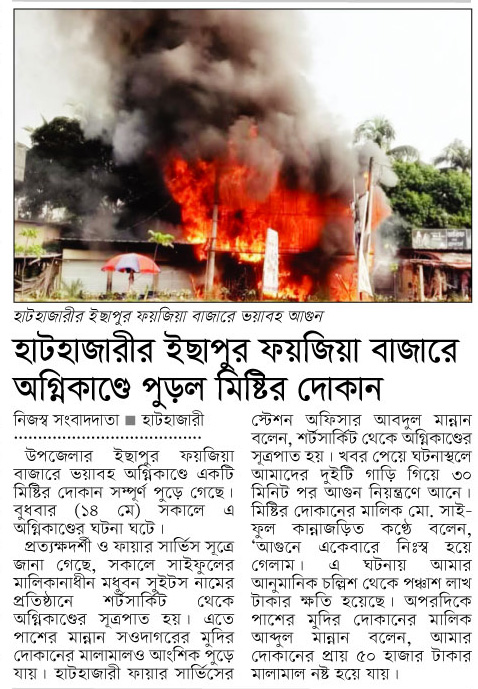 হাটহাজারীর ইছাপুর ফয়জিয়া বাজারে ভয়াবহ আগুন

হাটহাজারীর ইছাপুর ফয়জিয়া বাজারে অগ্নিকাণ্ডে পুড়ল মিষ্টির দোকান

নিজস্ব সংবাদদাতা ■ হাটহাজারী

উপজেলার ইছাপুর ফয়জিয়া বাজারে ভয়াবহ অগ্নিকাণ্ডে একটি মিষ্টির দোকান সম্পূর্ণ পুড়ে গেছে। বুধবার (১৪ মে) সকালে এ অগ্নিকাণ্ডের ঘটনা ঘটে।

প্রত্যক্ষদর্শী ও ফায়ার সার্ভিস সূত্রে জানা গেছে, সকালে সাইফুলের মালিকানাধীন মধুবন সুইটস নামের প্রতিষ্ঠানে শর্টসার্কিট থেকে অগ্নিকাণ্ডের সূত্রপাত হয়। এতে পাশের মান্নান সওদাগরের মুদির দোকানের মালামালও আংশিক পুড়ে যায়। হাটহাজারী ফায়ার সার্ভিসের স্টেশন অফিসার আবদুল মান্নান বলেন, শর্টসার্কিট থেকে অগ্নিকাণ্ডের সূত্রপাত হয়। খবর পেয়ে ঘটনাস্থলে আমাদের দুইটি গাড়ি গিয়ে ৩০ মিনিট পর আগুন নিয়ন্ত্রণে আনে। মিষ্টির দোকানের মালিক মো. সাইফুল কান্নাজড়িত কণ্ঠে বলেন, 'আগুনে একেবারে নিঃস্ব হয়ে গেলাম। এ ঘটনায় আমার আনুমানিক চল্লিশ থেকে পঞ্চাশ লাখ টাকার ক্ষতি হয়েছে। অপরদিকে পাশের মুদির দোকানের মালিক আব্দুল মান্নান বলেন, আমার দোকানের প্রায় ৫০ হাজার টাকার মালামাল নষ্ট হয়ে যায়।